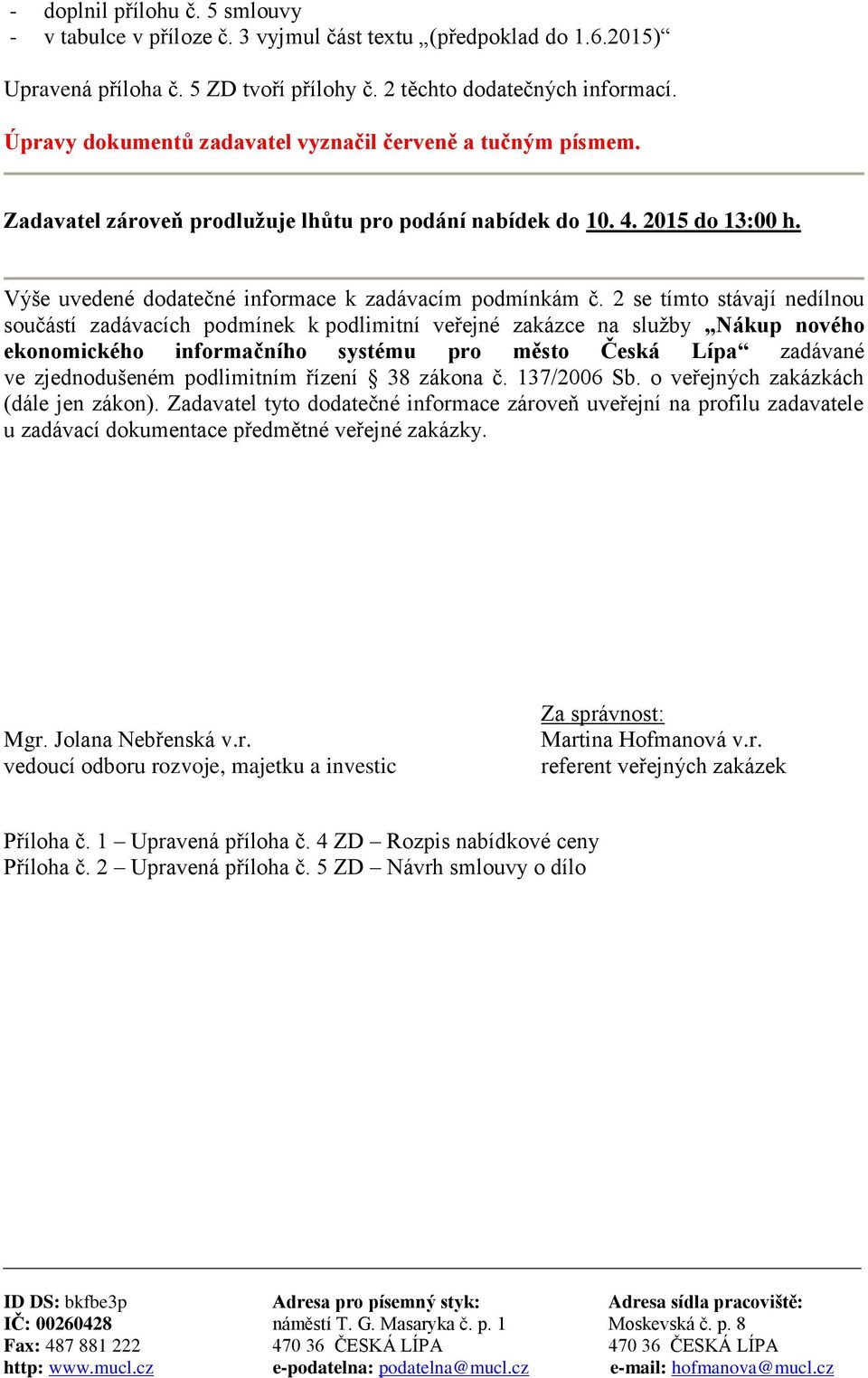 - doplnil přílohu č. 5 smlouvy
- v tabulce v příloze č. 3 vyjmul část textu „(předpoklad do 1.6.2015)“

Upravená příloha č. 5 ZD tvoří přílohy č. 2 těchto dodatečných informací.

Úpravy dokumentů zadavatel vyznačil červeně a tučným písmem.

Zadavatel zároveň prodlužuje lhůtu pro podání nabídek do 10. 4. 2015 do 13:00 h.

Výše uvedené dodatečné informace k zadávacím podmínkám č. 2 se tímto stávají nedílnou součástí zadávacích podmínek k podlimitní veřejné zakázce na služby „Nákup nového ekonomického informačního systému pro město Česká Lípa“ zadávané ve zjednodušeném podlimitním řízení § 38 zákona č. 137/2006 Sb. o veřejných zakázkách (dále jen zákon). Zadavatel tyto dodatečné informace zároveň uveřejní na profilu zadavatele u zadávací dokumentace předmětné veřejné zakázky.

Mgr. Jolana Nebřenská v.r.
vedoucí odboru rozvoje, majetku a investic

Za správnost:
Martina Hofmanová v.r.
referent veřejných zakázek

Příloha č. 1 – Upravená příloha č. 4 ZD – Rozpis nabídkové ceny
Příloha č. 2 – Upravená příloha č. 5 ZD – Návrh smlouvy o dílo

ID DS: bkfbe3p
IČ: 00260428
Fax: 487 881 222
http: www.mucl.cz

Adresa pro písemný styk:
náměstí T. G. Masaryka č. p. 1
470 36 ČESKÁ LÍPA
e-podatelna: podatelna@mucl.cz

Adresa sídla pracoviště:
Moskevská č. p. 8
470 36 ČESKÁ LÍPA
e-mail: hofmanova@mucl.cz